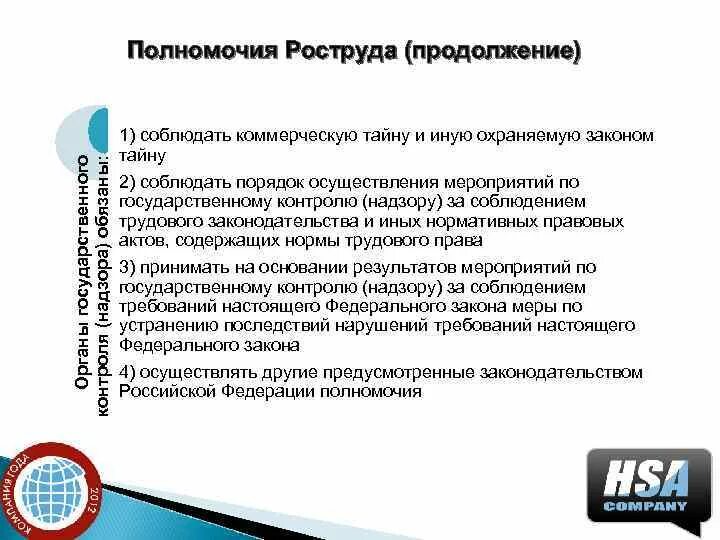 Полномочия Роструда (продолжение)

Органы государственного контроля (надзора) обязаны:

1) соблюдать коммерческую тайну и иную охраняемую законом тайну

2) соблюдать порядок осуществления мероприятий по государственному контролю (надзору) за соблюдением трудового законодательства и иных нормативных правовых актов, содержащих нормы трудового права

3) принимать на основании результатов мероприятий по государственному контролю (надзору) за соблюдением требований настоящего Федерального закона меры по устранению последствий нарушений требований настоящего Федерального закона

4) осуществлять другие предусмотренные законодательством Российской Федерации полномочия

КОМПАНИЯ ГОДА 2012

HSA COMPANY